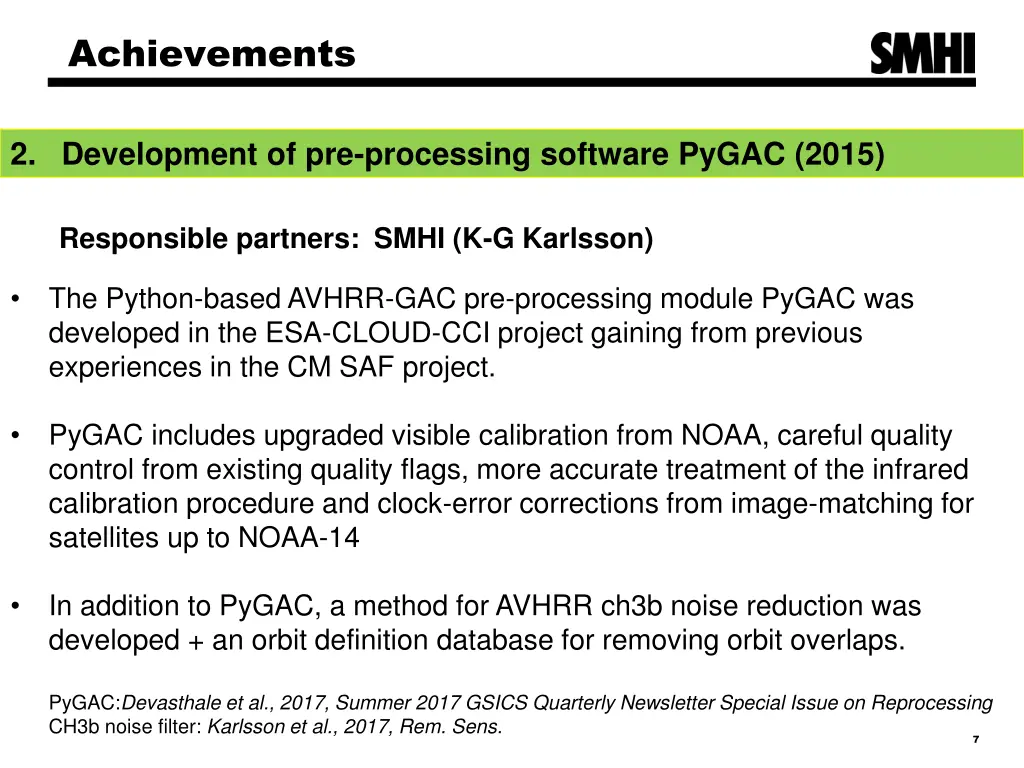 Achievements

SMHI

2. Development of pre-processing software PyGAC (2015)

Responsible partners: SMHI (K-G Karlsson)

• The Python-based AVHRR-GAC pre-processing module PyGAC was developed in the ESA-CLOUD-CCI project gaining from previous experiences in the CM SAF project.

• PyGAC includes upgraded visible calibration from NOAA, careful quality control from existing quality flags, more accurate treatment of the infrared calibration procedure and clock-error corrections from image-matching for satellites up to NOAA-14

• In addition to PyGAC, a method for AVHRR ch3b noise reduction was developed + an orbit definition database for removing orbit overlaps.

PyGAC:Devasthale et al., 2017, Summer 2017 GSICS Quarterly Newsletter Special Issue on Reprocessing
CH3b noise filter: Karlsson et al., 2017, Rem. Sens.

7